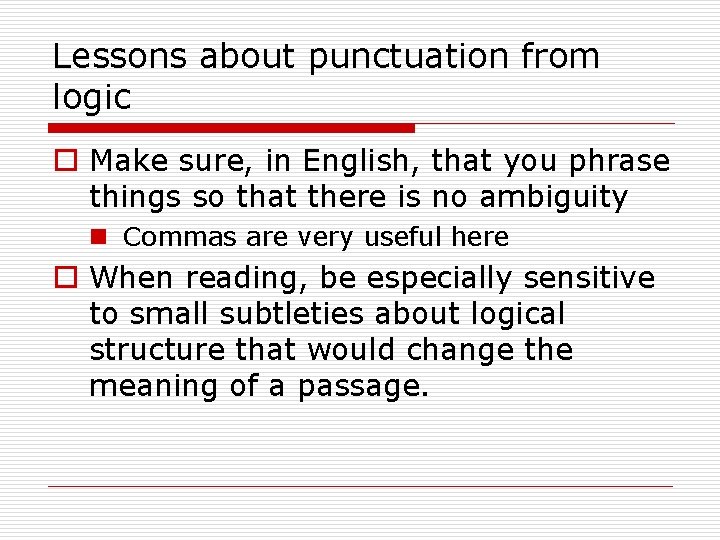 Lessons about punctuation from logic

Make sure, in English, that you phrase things so that there is no ambiguity

Commas are very useful here

When reading, be especially sensitive to small subtleties about logical structure that would change the meaning of a passage.